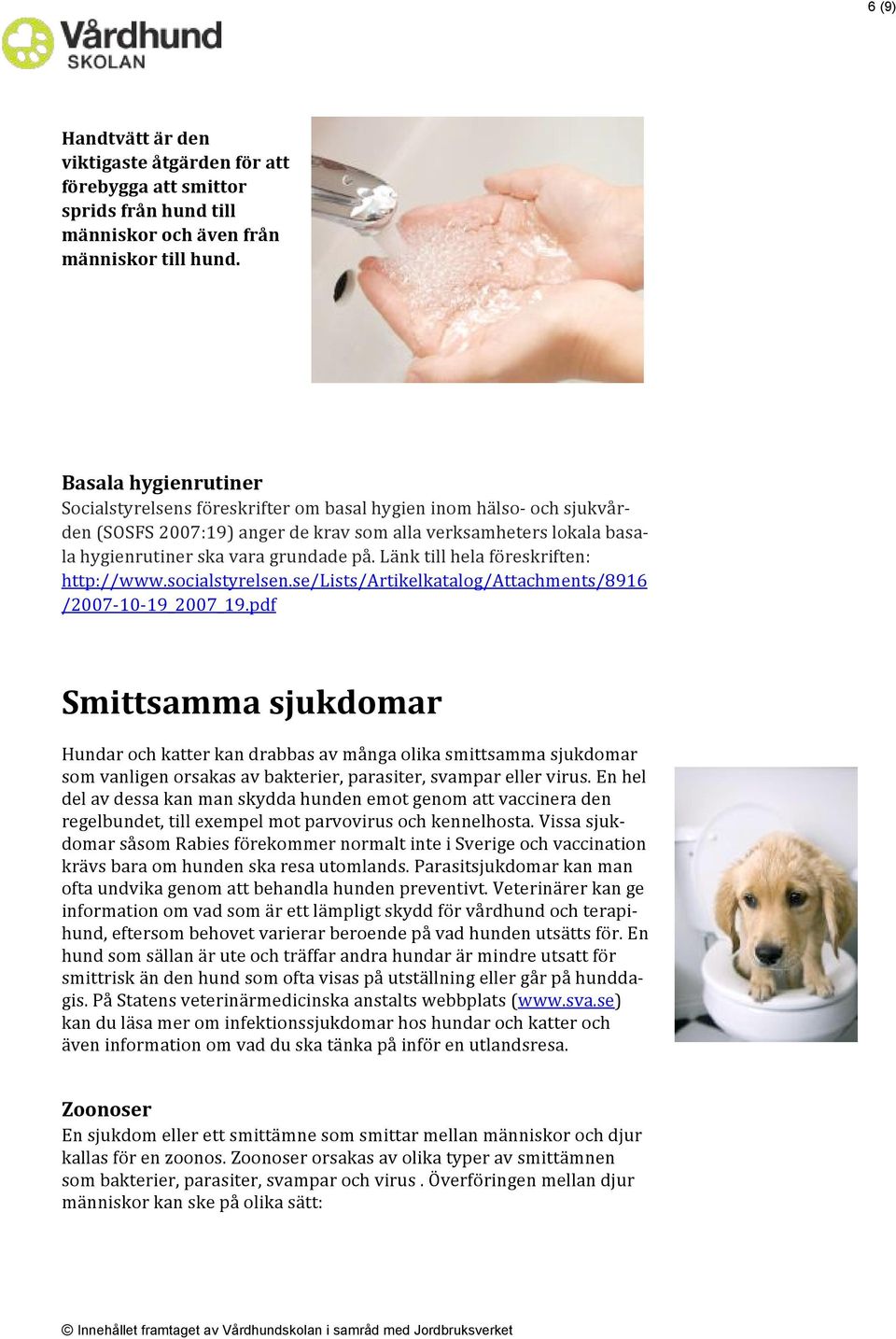 6 (9)

Vårdhund SKOLAN

Handtvätt är den viktigaste åtgärden för att förebygga att smittor sprids från hund till människor och även från människor till hund.

Basala hygienrutiner
Socialstyrelsens föreskrifter om basal hygien inom hälso- och sjukvården (SOSFS 2007:19) anger de krav som alla verksamheters lokala basala hygienrutiner ska vara grundade på. Länk till hela föreskriften: http://www.socialstyrelsen.se/Lists/Artikelkatalog/Attachments/8916/2007-10-19_2007_19.pdf

Smittsamma sjukdomar

Hundar och katter kan drabbas av många olika smittsamma sjukdomar som vanligen orsakas av bakterier, parasiter, svampar eller virus. En hel del av dessa kan man skydda hunden emot genom att vaccinera den regelbundet, till exempel mot parvovirus och kennelhosta. Vissa sjukdomar såsom Rabies förekommer normalt inte i Sverige och vaccination krävs bara om hunden ska resa utomlands. Parasitsjukdomar kan man ofta undvika genom att behandla hunden preventivt. Veterinärer kan ge information om vad som är ett lämpligt skydd för vårdhund och terapihund, eftersom behovet varierar beroende på vad hunden utsätts för. En hund som sällan är ute och träffar andra hundar är mindre utsatt för smittrisk än den hund som ofta visas på utställning eller går på hunddagis. På Statens veterinärmedicinska anstalts webbplats (www.sva.se) kan du läsa mer om infektionssjukdomar hos hundar och katter och även information om vad du ska tänka på inför en utlandsresa.

Zoonoser
En sjukdom eller ett smittämne som smittar mellan människor och djur kallas för en zoonos. Zoonoser orsakas av olika typer av smittämnen som bakterier, parasiter, svampar och virus . Överföringen mellan djur människor kan ske på olika sätt:

© Innehållet framtaget av Vårdhundskolan i samråd med Jordbruksverket